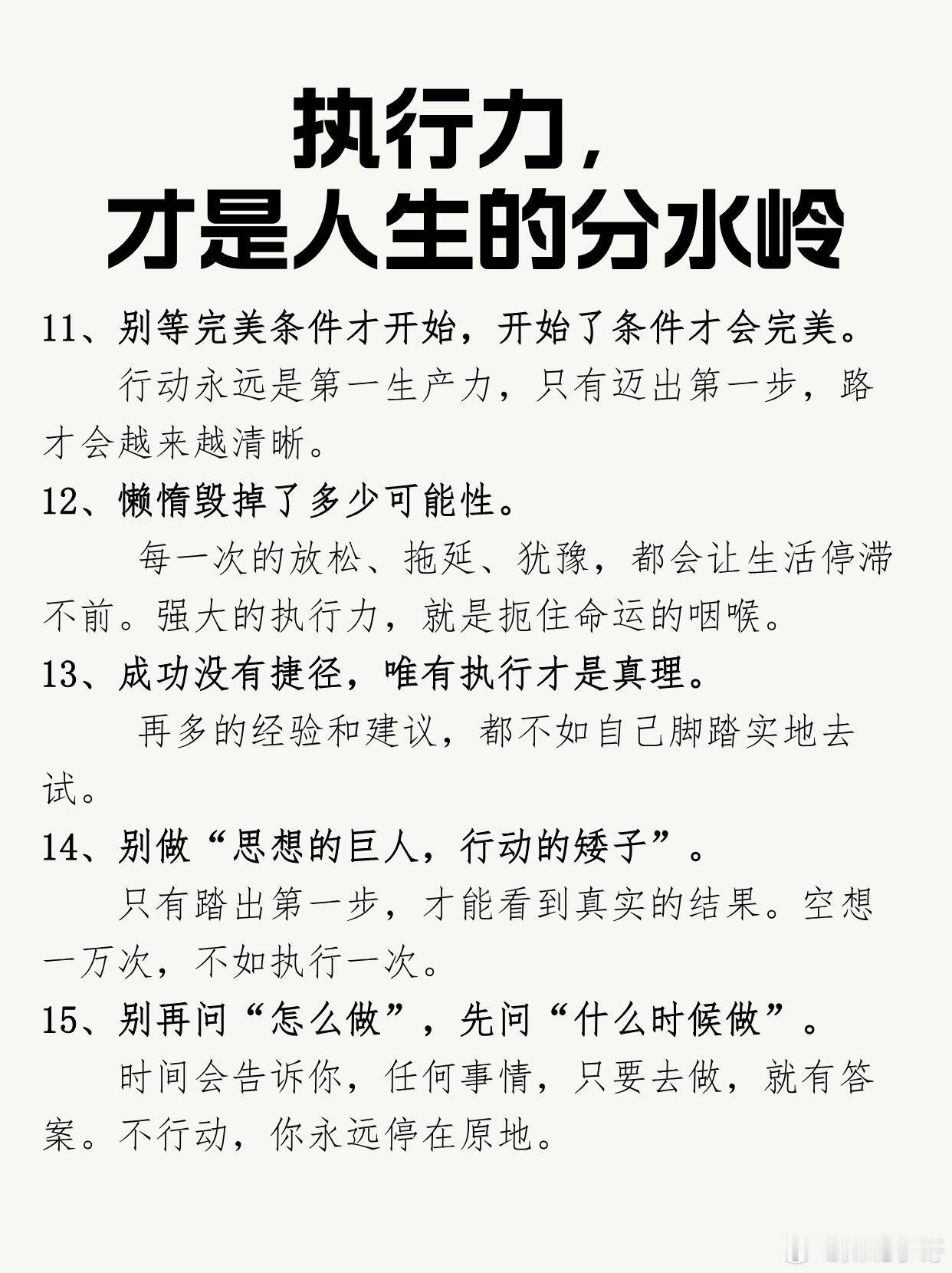 执行力，
才是人生的分水岭

11、别等完美条件才开始，开始了条件才会完美。

行动永远是第一生产力，只有迈出第一步，路才会越来越清晰。

12、懒惰毁掉了多少可能性。

每一次的放松、拖延、犹豫，都会让生活停滞不前。强大的执行力，就是扼住命运的咽喉。

13、成功没有捷径，唯有执行才是真理。

再多的经验和建议，都不如自己脚踏实地去试。

14、别做“思想的巨人，行动的矮子”。

只有踏出第一步，才能看到真实的结果。空想一万次，不如执行一次。

15、别再问“怎么做”，先问“什么时候做”。

时间会告诉你，任何事情，只要去做，就有答案。不行动，你永远停在原地。